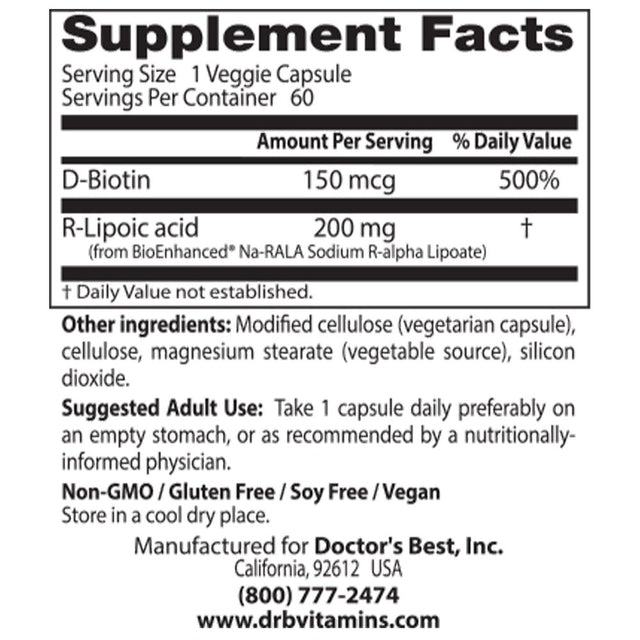 Supplement Facts
Serving Size 1 Veggie Capsule
Servings Per Container 60

| | Amount Per Serving | % Daily Value |
|---|---|---|
| D-Biotin | 150 mcg | 500% |
| R-Lipoic acid (from BioEnhanced® Na-RALA Sodium R-alpha Lipoate) | 200 mg | † |

† Daily Value not established.

Other ingredients: Modified cellulose (vegetarian capsule), cellulose, magnesium stearate (vegetable source), silicon dioxide.

Suggested Adult Use: Take 1 capsule daily preferably on an empty stomach, or as recommended by a nutritionally-informed physician.

Non-GMO / Gluten Free / Soy Free / Vegan
Store in a cool dry place.

Manufactured for Doctor's Best, Inc.
California, 92612 USA
(800) 777-2474
www.drbvitamins.com